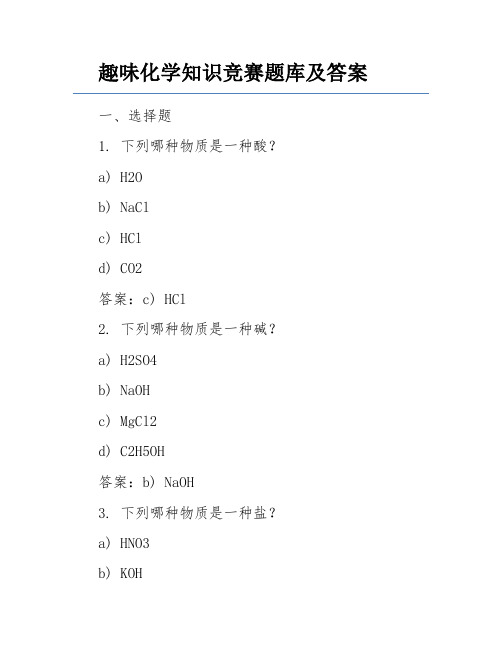 趣味化学知识竞赛题库及答案

一、选择题

1. 下列哪种物质是一种酸？

a) H2O

b) NaCl

c) HCl

d) CO2

答案：c) HCl

2. 下列哪种物质是一种碱？

a) H2SO4

b) NaOH

c) MgCl2

d) C2H5OH

答案：b) NaOH

3. 下列哪种物质是一种盐？

a) HNO3

b) KOH